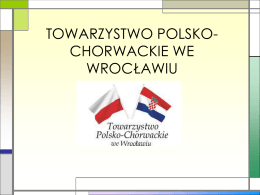 TOWARZYSTWO POLSKO-CHORWACKIE WE WROCŁAWIU

Towarzystwo
Polsko-Chorwackie
we Wrocławiu